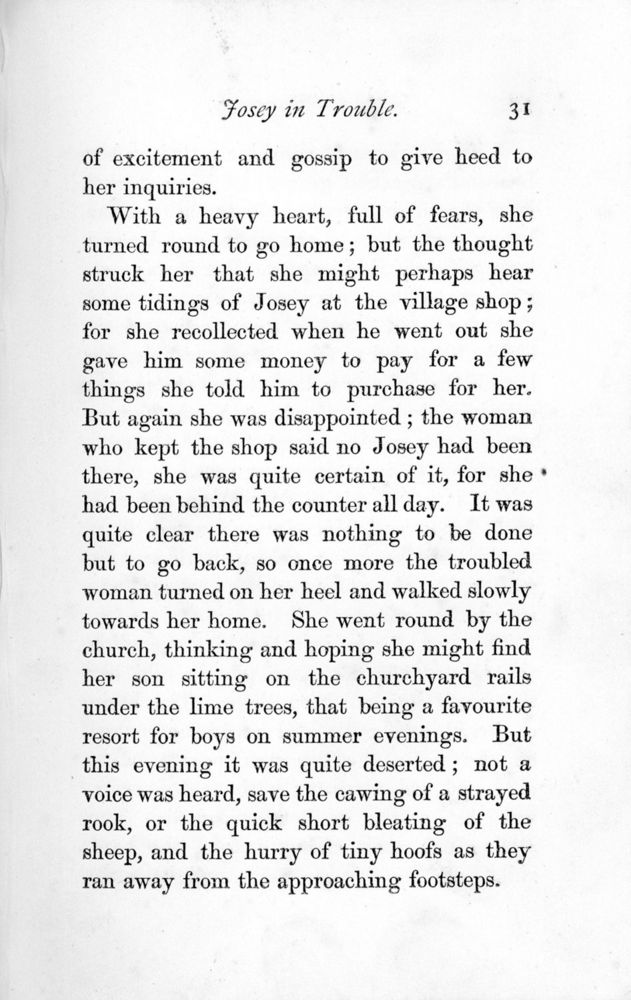 Josey in Trouble. 31

of excitement and gossip to give heed to her inquiries.

With a heavy heart, full of fears, she turned round to go home; but the thought struck her that she might perhaps hear some tidings of Josey at the village shop; for she recollected when he went out she gave him some money to pay for a few things she told him to purchase for her. But again she was disappointed; the woman who kept the shop said no Josey had been there, she was quite certain of it, for she had been behind the counter all day. It was quite clear there was nothing to be done but to go back, so once more the troubled woman turned on her heel and walked slowly towards her home. She went round by the church, thinking and hoping she might find her son sitting on the churchyard rails under the lime trees, that being a favourite resort for boys on summer evenings. But this evening it was quite deserted; not a voice was heard, save the cawing of a strayed rook, or the quick short bleating of the sheep, and the hurry of tiny hoofs as they ran away from the approaching footsteps.